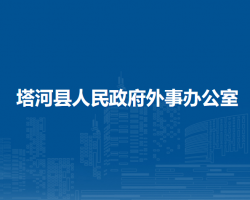 塔河县人民政府外事办公室